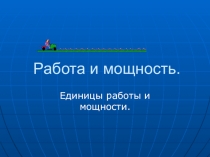 Работа и мощность.

Единицы работы и мощности.